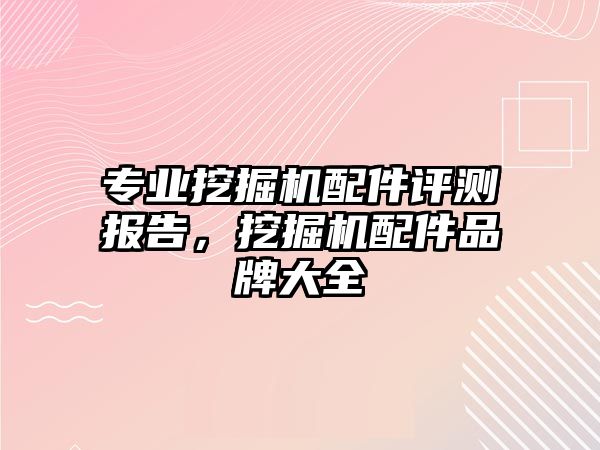 专业挖掘机配件评测报告，挖掘机配件品牌大全